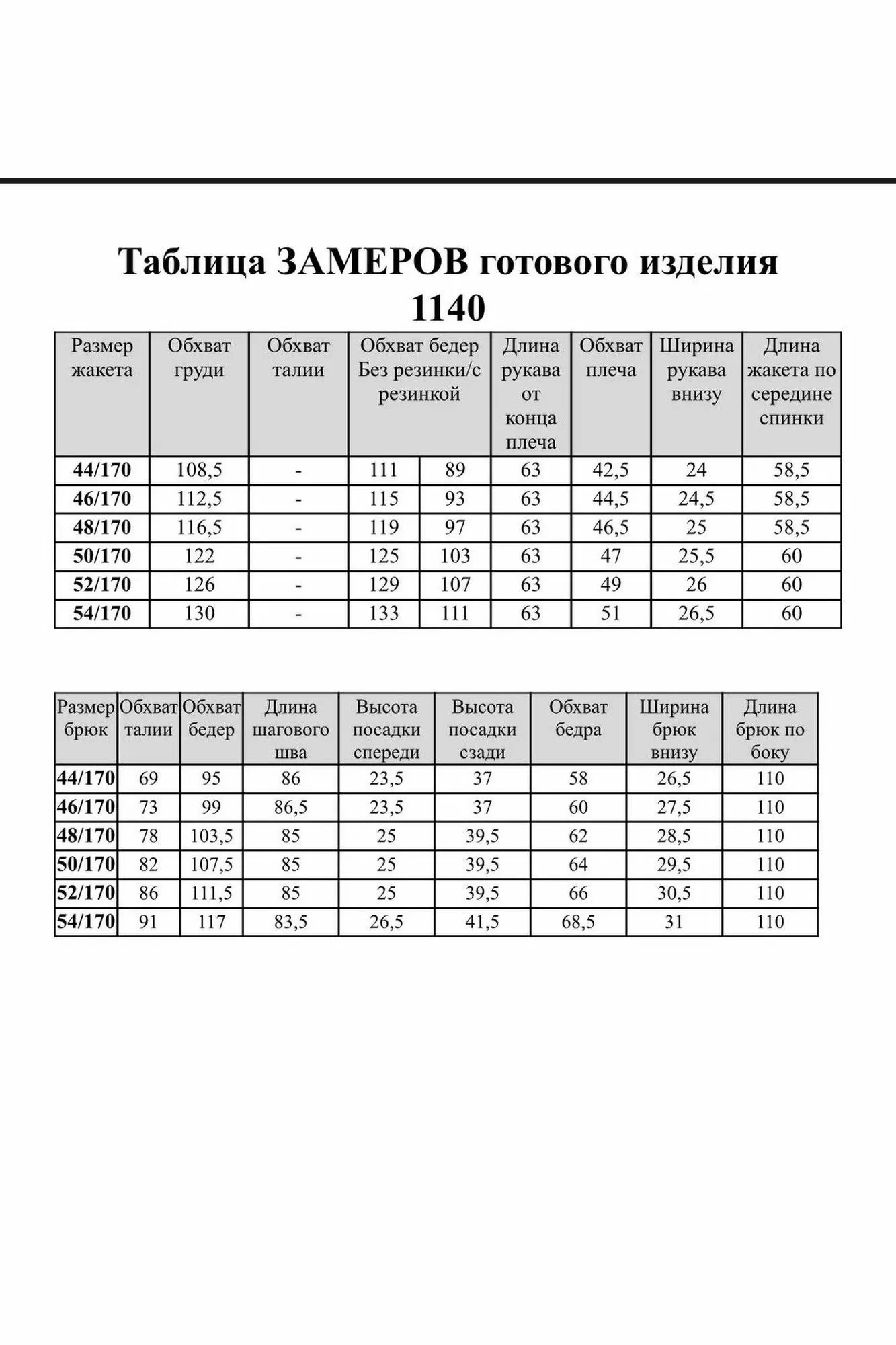 Таблица ЗАМЕРОВ готового изделия
1140

| Размер жакета | Обхват груди | Обхват талии | Обхват бедер Без резинки/с резинкой | | Длина рукава от конца плеча | Обхват плеча | Ширина рукава внизу | Длина жакета по середине спинки |
|---|---|---|---|---|---|---|---|---|
| 44/170 | 108,5 | - | 111 | 89 | 63 | 42,5 | 24 | 58,5 |
| 46/170 | 112,5 | - | 115 | 93 | 63 | 44,5 | 24,5 | 58,5 |
| 48/170 | 116,5 | - | 119 | 97 | 63 | 46,5 | 25 | 58,5 |
| 50/170 | 122 | - | 125 | 103 | 63 | 47 | 25,5 | 60 |
| 52/170 | 126 | - | 129 | 107 | 63 | 49 | 26 | 60 |
| 54/170 | 130 | - | 133 | 111 | 63 | 51 | 26,5 | 60 |

| Размер брюк | Обхват талии | Обхват бедер | Длина шагового шва | Высота посадки спереди | Высота посадки сзади | Обхват бедра | Ширина брюк внизу | Длина брюк по боку |
|---|---|---|---|---|---|---|---|---|
| 44/170 | 69 | 95 | 86 | 23,5 | 37 | 58 | 26,5 | 110 |
| 46/170 | 73 | 99 | 86,5 | 23,5 | 37 | 60 | 27,5 | 110 |
| 48/170 | 78 | 103,5 | 85 | 25 | 39,5 | 62 | 28,5 | 110 |
| 50/170 | 82 | 107,5 | 85 | 25 | 39,5 | 64 | 29,5 | 110 |
| 52/170 | 86 | 111,5 | 85 | 25 | 39,5 | 66 | 30,5 | 110 |
| 54/170 | 91 | 117 | 83,5 | 26,5 | 41,5 | 68,5 | 31 | 110 |